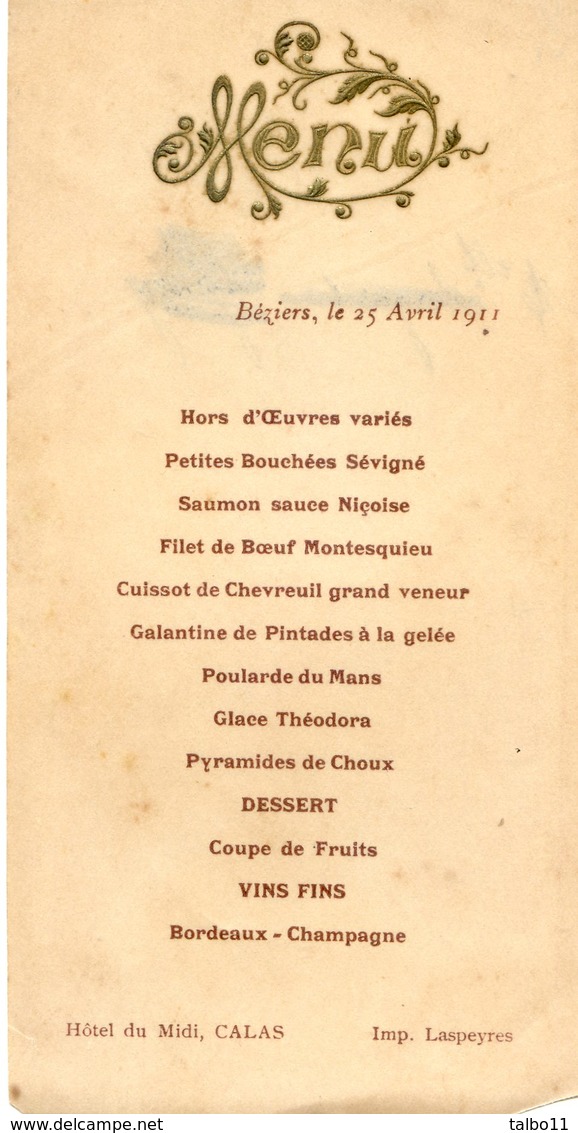 Menu

Béziers, le 25 Avril 1911

Hors d'Œuvres variés

Petites Bouchées Sévigné

Saumon sauce Niçoise

Filet de Bœuf Montesquieu

Cuissot de Chevreuil grand veneur

Galantine de Pintades à la gelée

Poularde du Mans

Glace Théodora

Pyramides de Choux

DESSERT

Coupe de Fruits

VINS FINS

Bordeaux - Champagne

Hôtel du Midi, CALAS

Imp. Laspeyres

www.delcampe.net

talbo11